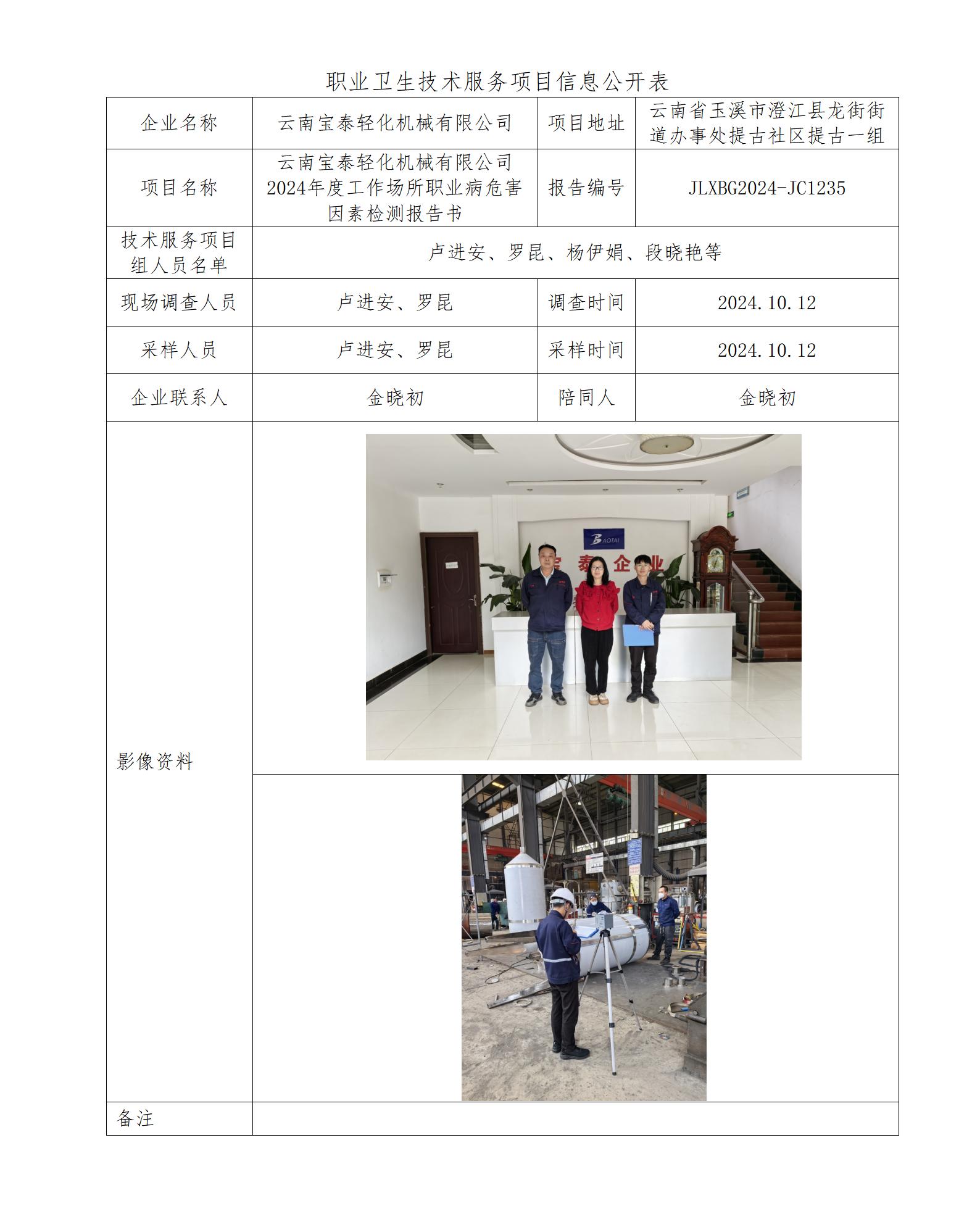 职业卫生技术服务项目信息公开表

| 企业名称 | 云南宝泰轻化机械有限公司 | 项目地址 | 云南省玉溪市澄江县龙街街道办事处提古社区提古一组 |
|---|---|---|---|
| 项目名称 | 云南宝泰轻化机械有限公司2024年度工作场所职业病危害因素检测报告书 | 报告编号 | JLXBG2024-JC1235 |
| 技术服务项目组人员名单 | 卢进安、罗昆、杨伊娟、段晓艳等 | | |
| 现场调查人员 | 卢进安、罗昆 | 调查时间 | 2024.10.12 |
| 采样人员 | 卢进安、罗昆 | 采样时间 | 2024.10.12 |
| 企业联系人 | 金晓初 | 陪同人 | 金晓初 |
| 影像资料 | BAOTAI 宝 泰 企 业 | | |
| 备注 | | | |